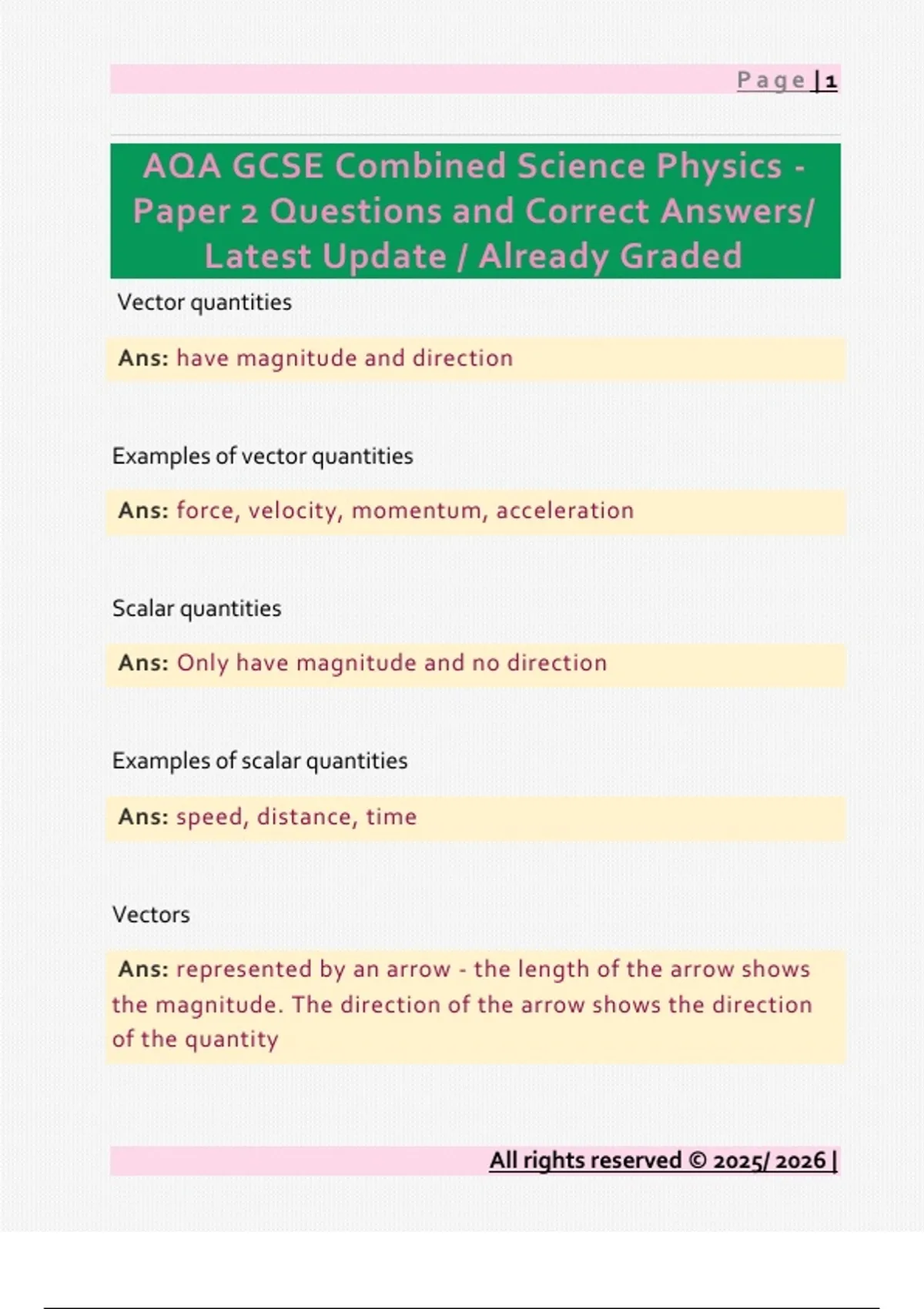 Page | 1

AQA GCSE Combined Science Physics - Paper 2 Questions and Correct Answers/ Latest Update / Already Graded

Vector quantities

Ans: have magnitude and direction

Examples of vector quantities

Ans: force, velocity, momentum, acceleration

Scalar quantities

Ans: Only have magnitude and no direction

Examples of scalar quantities

Ans: speed, distance, time

Vectors

Ans: represented by an arrow - the length of the arrow shows the magnitude. The direction of the arrow shows the direction of the quantity

All rights reserved © 2025/ 2026 |